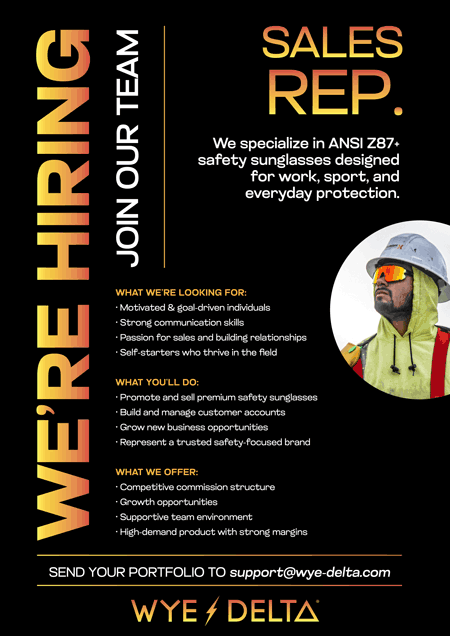 WE'RE HIRING

JOIN OUR TEAM

SALES REP.

We specialize in ANSI Z87+ safety sunglasses designed for work, sport, and everyday protection.

WHAT WE'RE LOOKING FOR:
· Motivated & goal-driven individuals
· Strong communication skills
· Passion for sales and building relationships
· Self-starters who thrive in the field

WHAT YOU'LL DO:
· Promote and sell premium safety sunglasses
· Build and manage customer accounts
· Grow new business opportunities
· Represent a trusted safety-focused brand

WHAT WE OFFER:
· Competitive commission structure
· Growth opportunities
· Supportive team environment
· High-demand product with strong margins

SEND YOUR PORTFOLIO TO support@wye-delta.com

WYE DELTA